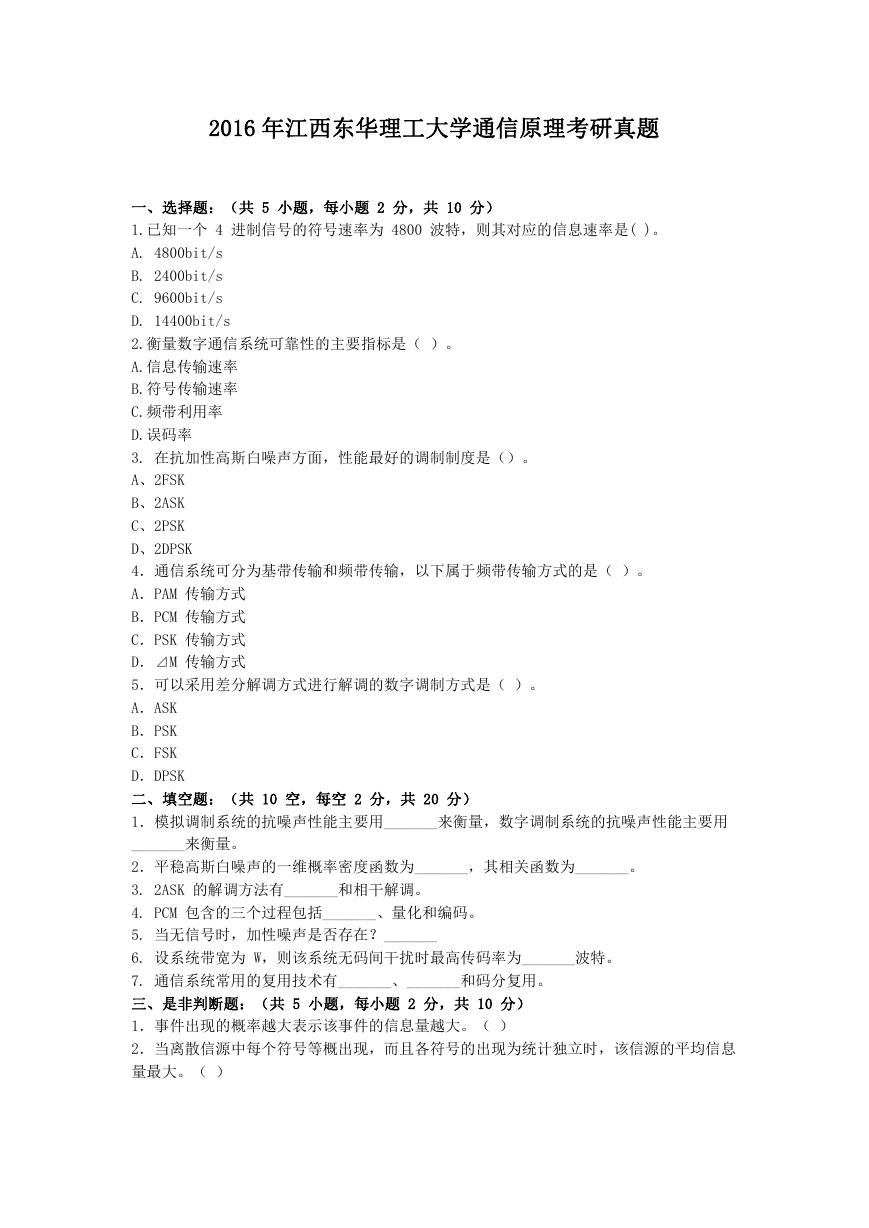 2016年江西东华理工大学通信原理考研真题

一、选择题：（共 5 小题，每小题 2 分，共 10 分）
1.已知一个 4 进制信号的符号速率为 4800 波特，则其对应的信息速率是( )。
A. 4800bit/s
B. 2400bit/s
C. 9600bit/s
D. 14400bit/s
2.衡量数字通信系统可靠性的主要指标是（ ）。
A.信息传输速率
B.符号传输速率
C.频带利用率
D.误码率
3. 在抗加性高斯白噪声方面，性能最好的调制制度是（）。
A、2FSK
B、2ASK
C、2PSK
D、2DPSK
4. 通信系统可分为基带传输和频带传输，以下属于频带传输方式的是（ ）。
A. PAM 传输方式
B. PCM 传输方式
C. PSK 传输方式
D. ⊿M 传输方式
5. 可以采用差分解调方式进行解调的数字调制方式是（ ）。
A. ASK
B. PSK
C. FSK
D. DPSK
二、填空题：（共 10 空，每空 2 分，共 20 分）
1. 模拟调制系统的抗噪声性能主要用_______来衡量，数字调制系统的抗噪声性能主要用_______来衡量。
2. 平稳高斯白噪声的一维概率密度函数为_______，其相关函数为_______。
3. 2ASK 的解调方法有_______和相干解调。
4. PCM 包含的三个过程包括_______、量化和编码。
5. 当无信号时，加性噪声是否存在？_______
6. 设系统带宽为 W，则该系统无码间干扰时最高传码率为_______波特。
7. 通信系统常用的复用技术有_______、_______和码分复用。
三、是非判断题：（共 5 小题，每小题 2 分，共 10 分）
1. 事件出现的概率越大表示该事件的信息量越大。（ ）
2. 当离散信源中每个符号等概出现，而且各符号的出现为统计独立时，该信源的平均信息量最大。（ ）